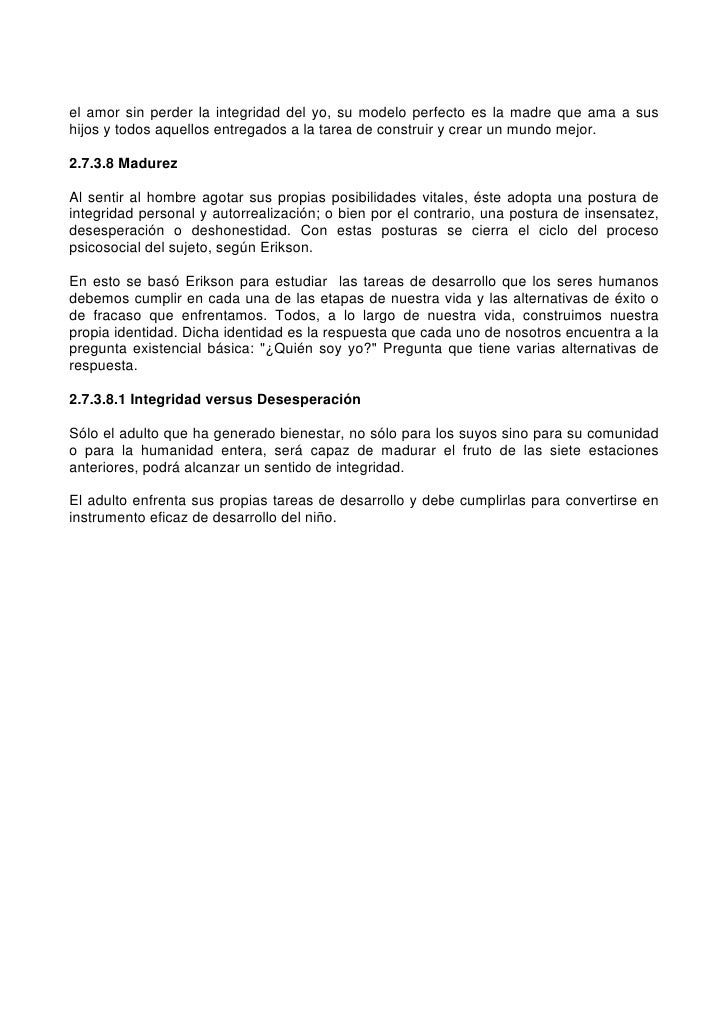 el amor sin perder la integridad del yo, su modelo perfecto es la madre que ama a sus hijos y todos aquellos entregados a la tarea de construir y crear un mundo mejor.

2.7.3.8 Madurez

Al sentir al hombre agotar sus propias posibilidades vitales, éste adopta una postura de integridad personal y autorrealización; o bien por el contrario, una postura de insensatez, desesperación o deshonestidad. Con estas posturas se cierra el ciclo del proceso psicosocial del sujeto, según Erikson.

En esto se basó Erikson para estudiar las tareas de desarrollo que los seres humanos debemos cumplir en cada una de las etapas de nuestra vida y las alternativas de éxito o de fracaso que enfrentamos. Todos, a lo largo de nuestra vida, construimos nuestra propia identidad. Dicha identidad es la respuesta que cada uno de nosotros encuentra a la pregunta existencial básica: "¿Quién soy yo?" Pregunta que tiene varias alternativas de respuesta.

2.7.3.8.1 Integridad versus Desesperación

Sólo el adulto que ha generado bienestar, no sólo para los suyos sino para su comunidad o para la humanidad entera, será capaz de madurar el fruto de las siete estaciones anteriores, podrá alcanzar un sentido de integridad.

El adulto enfrenta sus propias tareas de desarrollo y debe cumplirlas para convertirse en instrumento eficaz de desarrollo del niño.